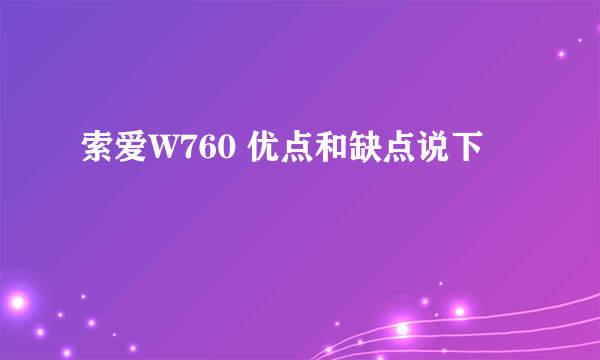 索爱W760 优点和缺点说下